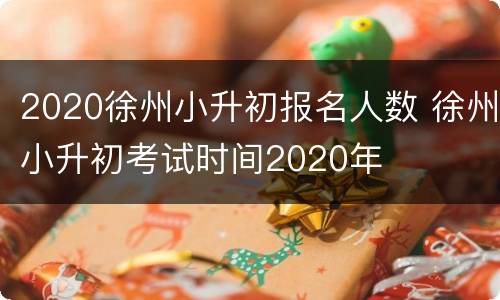 2020徐州小升初报名人数 徐州小升初考试时间2020年